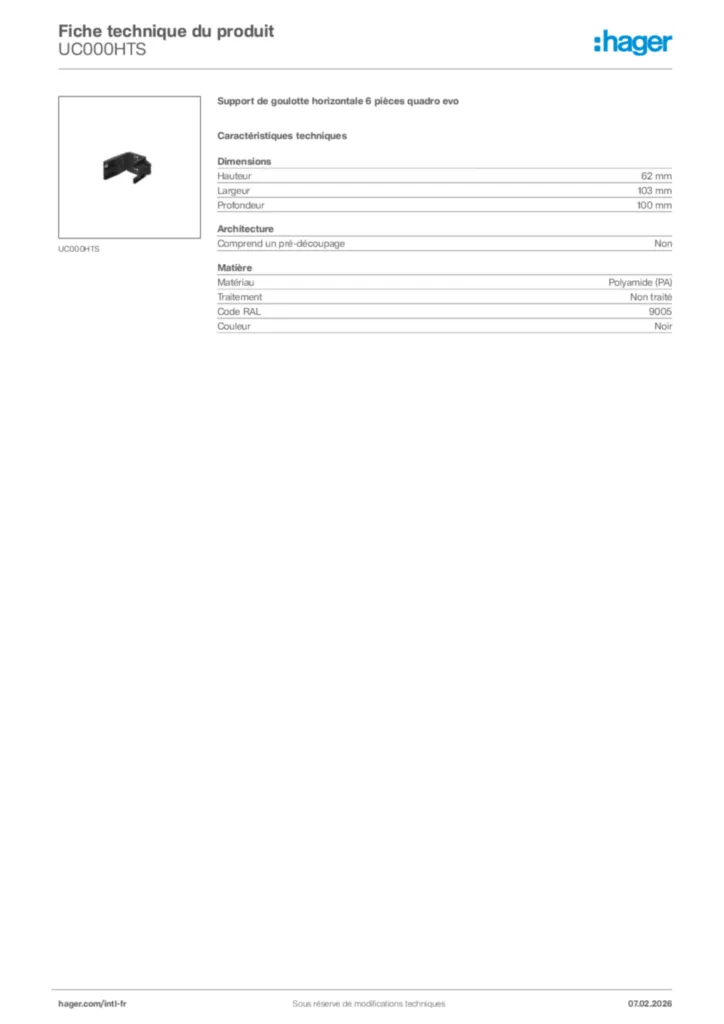 Fiche technique du produit
UC000HTS

:hager

UC000HTS

Support de goulotte horizontale 6 pièces quadro evo

Caractéristiques techniques

Dimensions
Hauteur 62 mm
Largeur 103 mm
Profondeur 100 mm

Architecture
Comprend un pré-découpage Non

Matière
Matériau Polyamide (PA)
Traitement Non traité
Code RAL 9005
Couleur Noir

hager.com/intl-fr Sous réserve de modifications techniques 07.02.2026